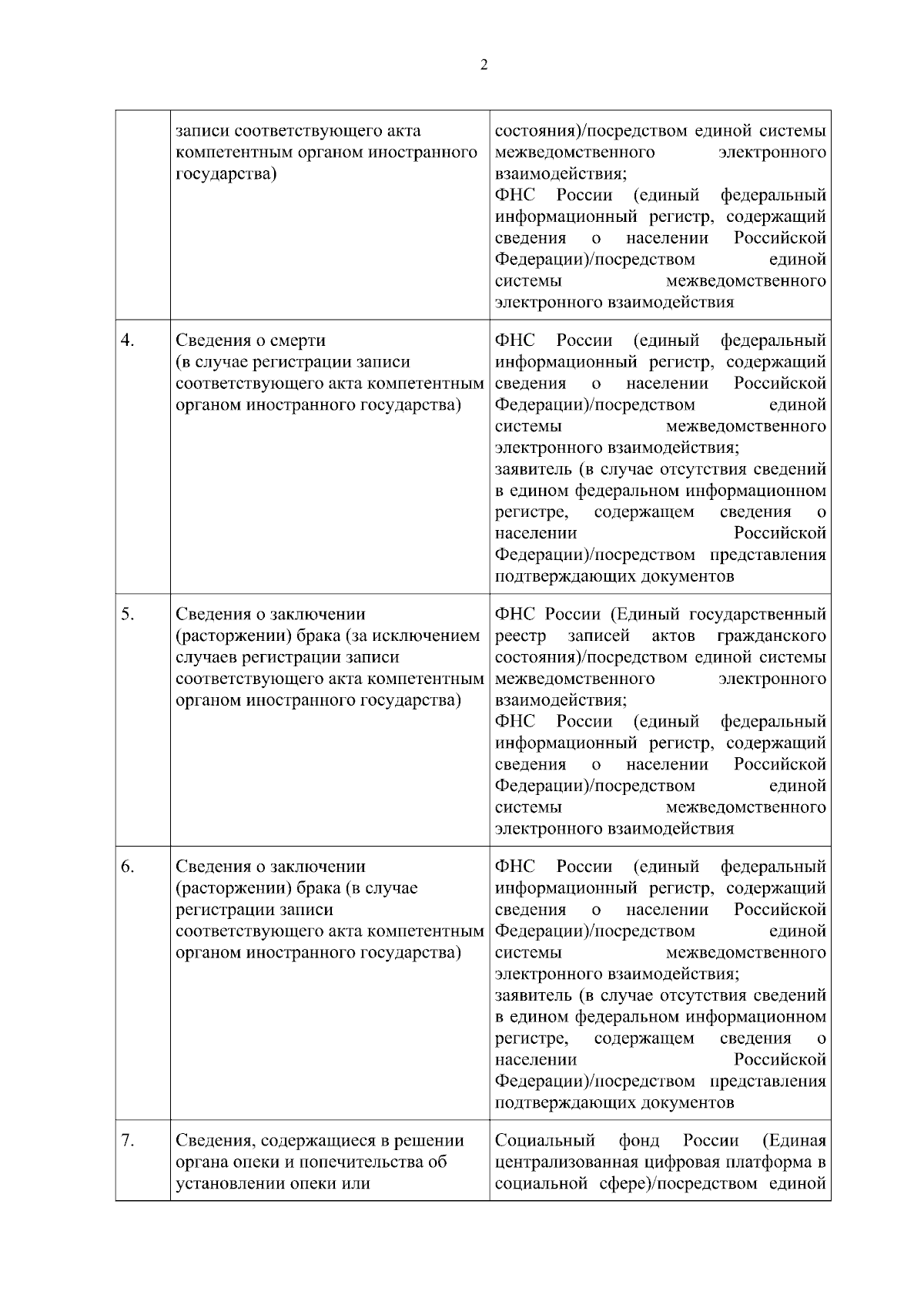 2

|  |  |  |
|---|---|---|
|  | записи соответствующего акта компетентным органом иностранного государства) | состояния)/посредством единой системы межведомственного электронного взаимодействия; ФНС России (единый федеральный информационный регистр, содержащий сведения о населении Российской Федерации)/посредством единой системы межведомственного электронного взаимодействия |
| 4. | Сведения о смерти (в случае регистрации записи соответствующего акта компетентным органом иностранного государства) | ФНС России (единый федеральный информационный регистр, содержащий сведения о населении Российской Федерации)/посредством единой системы межведомственного электронного взаимодействия; заявитель (в случае отсутствия сведений в едином федеральном информационном регистре, содержащем сведения о населении Российской Федерации)/посредством представления подтверждающих документов |
| 5. | Сведения о заключении (расторжении) брака (за исключением случаев регистрации записи соответствующего акта компетентным органом иностранного государства) | ФНС России (Единый государственный реестр записей актов гражданского состояния)/посредством единой системы межведомственного электронного взаимодействия; ФНС России (единый федеральный информационный регистр, содержащий сведения о населении Российской Федерации)/посредством единой системы межведомственного электронного взаимодействия |
| 6. | Сведения о заключении (расторжении) брака (в случае регистрации записи соответствующего акта компетентным органом иностранного государства) | ФНС России (единый федеральный информационный регистр, содержащий сведения о населении Российской Федерации)/посредством единой системы межведомственного электронного взаимодействия; заявитель (в случае отсутствия сведений в едином федеральном информационном регистре, содержащем сведения о населении Российской Федерации)/посредством представления подтверждающих документов |
| 7. | Сведения, содержащиеся в решении органа опеки и попечительства об установлении опеки или | Социальный фонд России (Единая централизованная цифровая платформа в социальной сфере)/посредством единой |